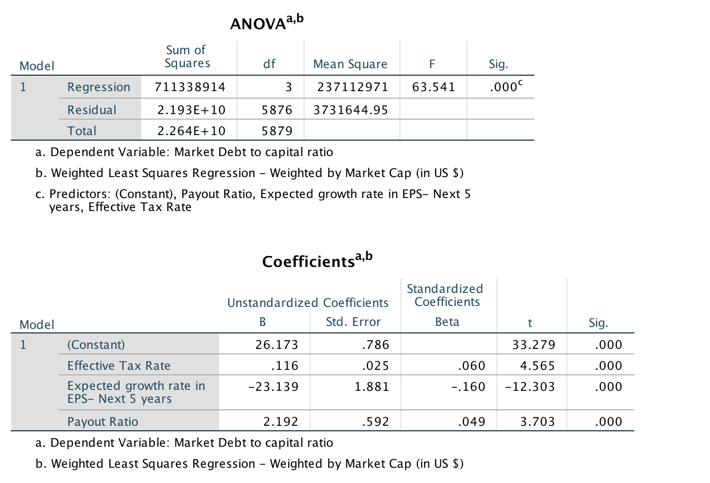 ANOVA$^{a,b}$

| Model | | Sum of Squares | df | Mean Square | F | Sig. |
|---|---|---|---|---|---|---|
| 1 | Regression | 711338914 | 3 | 237112971 | 63.541 | .000$^c$ |
| | Residual | 2.193E+10 | 5876 | 3731644.95 | | |
| | Total | 2.264E+10 | 5879 | | | |

a. Dependent Variable: Market Debt to capital ratio

b. Weighted Least Squares Regression - Weighted by Market Cap (in US $)

c. Predictors: (Constant), Payout Ratio, Expected growth rate in EPS- Next 5 years, Effective Tax Rate

Coefficients$^{a,b}$

| Model | | Unstandardized Coefficients B | Unstandardized Coefficients Std. Error | Standardized Coefficients Beta | t | Sig. |
|---|---|---|---|---|---|---|
| 1 | (Constant) | 26.173 | .786 | | 33.279 | .000 |
| | Effective Tax Rate | .116 | .025 | .060 | 4.565 | .000 |
| | Expected growth rate in EPS- Next 5 years | -23.139 | 1.881 | -.160 | -12.303 | .000 |
| | Payout Ratio | 2.192 | .592 | .049 | 3.703 | .000 |

a. Dependent Variable: Market Debt to capital ratio

b. Weighted Least Squares Regression - Weighted by Market Cap (in US $)